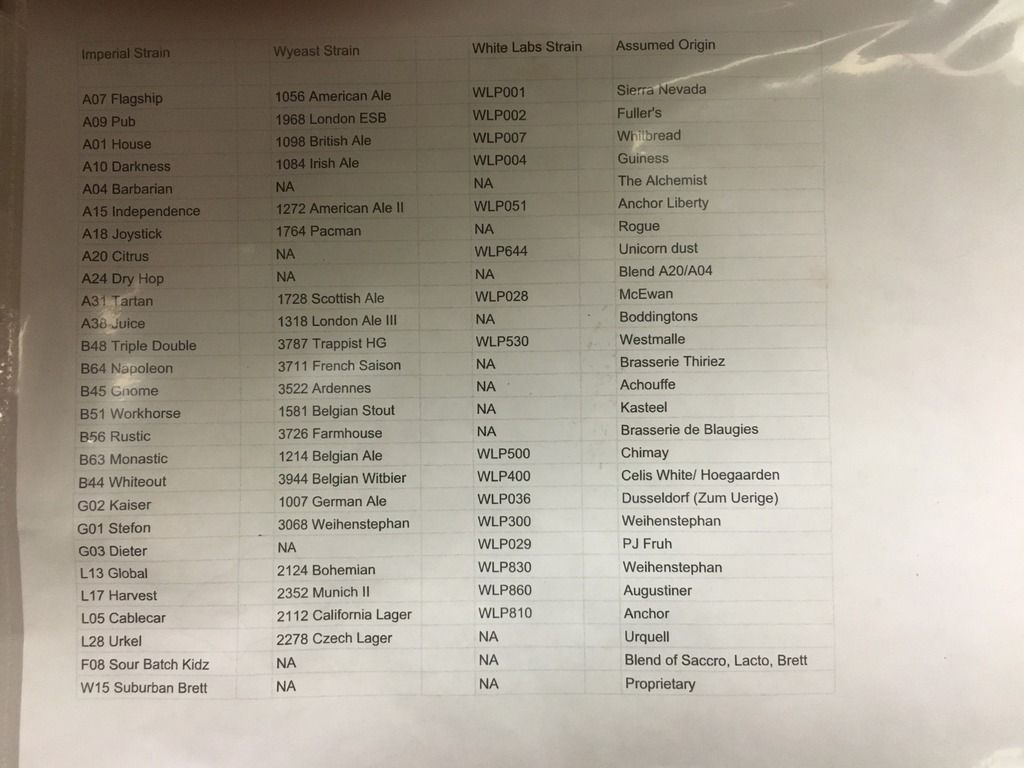 | Imperial Strain | Wyeast Strain | White Labs Strain | Assumed Origin |
|---|---|---|---|
| A07 Flagship | 1056 American Ale | WLP001 | Sierra Nevada |
| A09 Pub | 1968 London ESB | WLP002 | Fuller's |
| A01 House | 1098 British Ale | WLP007 | Whitbread |
| A10 Darkness | 1084 Irish Ale | WLP004 | Guiness |
| A04 Barbarian | NA | NA | The Alchemist |
| A15 Independence | 1272 American Ale II | WLP051 | Anchor Liberty |
| A18 Joystick | 1764 Pacman | NA | Rogue |
| A20 Citrus | NA | WLP644 | Unicorn dust |
| A24 Dry Hop | NA | NA | Blend A20/A04 |
| A31 Tartan | 1728 Scottish Ale | WLP028 | McEwan |
| A38 Juice | 1318 London Ale III | NA | Boddingtons |
| B48 Triple Double | 3787 Trappist HG | WLP530 | Westmalle |
| B64 Napoleon | 3711 French Saison | NA | Brasserie Thiriez |
| B45 Gnome | 3522 Ardennes | NA | Achouffe |
| B51 Workhorse | 1581 Belgian Stout | NA | Kasteel |
| B56 Rustic | 3726 Farmhouse | NA | Brasserie de Blaugies |
| B63 Monastic | 1214 Belgian Ale | WLP500 | Chimay |
| B44 Whiteout | 3944 Belgian Witbier | WLP400 | Celis White/ Hoegaarden |
| G02 Kaiser | 1007 German Ale | WLP036 | Dusseldorf (Zum Uerige) |
| G01 Stefon | 3068 Weihenstephan | WLP300 | Weihenstephan |
| G03 Dieter | NA | WLP029 | PJ Fruh |
| L13 Global | 2124 Bohemian | WLP830 | Weihenstephan |
| L17 Harvest | 2352 Munich II | WLP860 | Augustiner |
| L05 Cablecar | 2112 California Lager | WLP810 | Anchor |
| L28 Urkel | 2278 Czech Lager | NA | Urquell |
| F08 Sour Batch Kidz | NA | NA | Blend of Saccro, Lacto, Brett |
| W15 Suburban Brett | NA | NA | Proprietary |